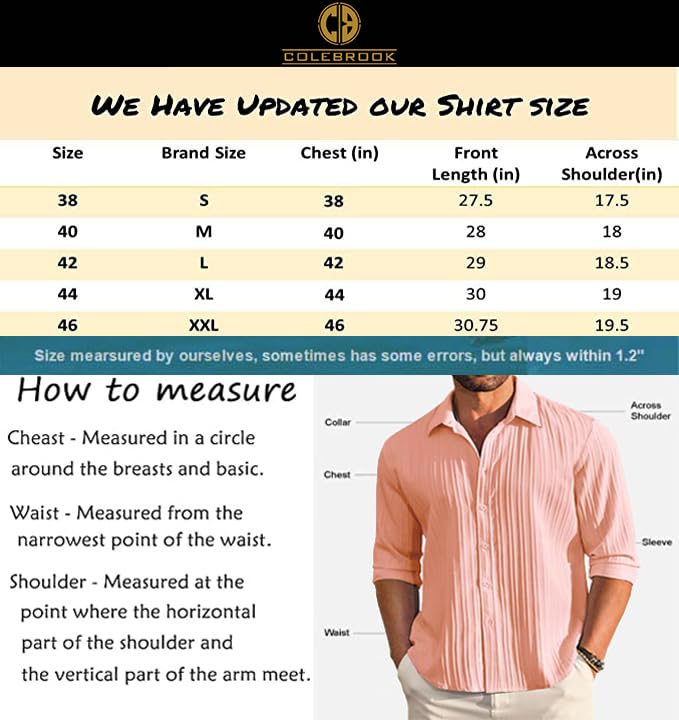 CB
COLEBROOK

WE HAVE UPDATED OUR SHIRT SIZE

| Size | Brand Size | Chest (in) | Front Length (in) | Across Shoulder(in) |
|---|---|---|---|---|
| 38 | S | 38 | 27.5 | 17.5 |
| 40 | M | 40 | 28 | 18 |
| 42 | L | 42 | 29 | 18.5 |
| 44 | XL | 44 | 30 | 19 |
| 46 | XXL | 46 | 30.75 | 19.5 |

Size mearsured by ourselves, sometimes has some errors, but always within 1.2"

How to measure

Cheast - Measured in a circle around the breasts and basic.

Waist - Measured from the narrowest point of the waist.

Shoulder - Measured at the point where the horizontal part of the shoulder and the vertical part of the arm meet.

Collar
Chest
Waist
Across Shoulder
Sleeve